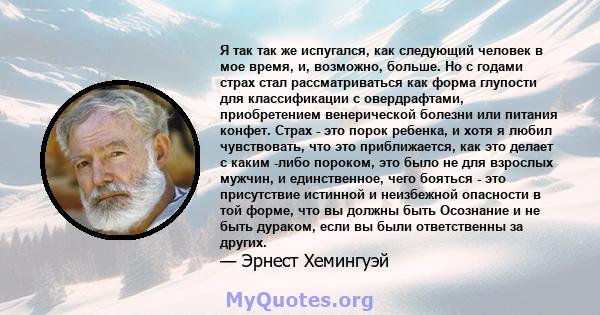 Я так так же испугался, как следующий человек в мое время, и, возможно, больше. Но с годами страх стал рассматриваться как форма глупости для классификации с овердрафтами, приобретением венерической болезни или питания конфет. Страх - это порок ребенка, и хотя я любил чувствовать, что это приближается, как это делает с каким -либо пороком, это было не для взрослых мужчин, и единственное, чего бояться - это присутствие истинной и неизбежной опасности в той форме, что вы должны быть Осознание и не быть дураком, если вы были ответственны за других.
— Эрнест Хемингуэй

MyQuotes.org